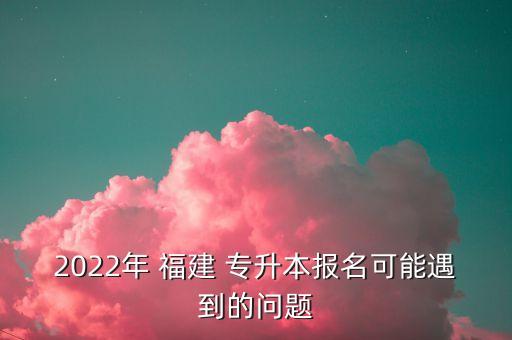 2022年 福建 专升本报名可能遇到的问题